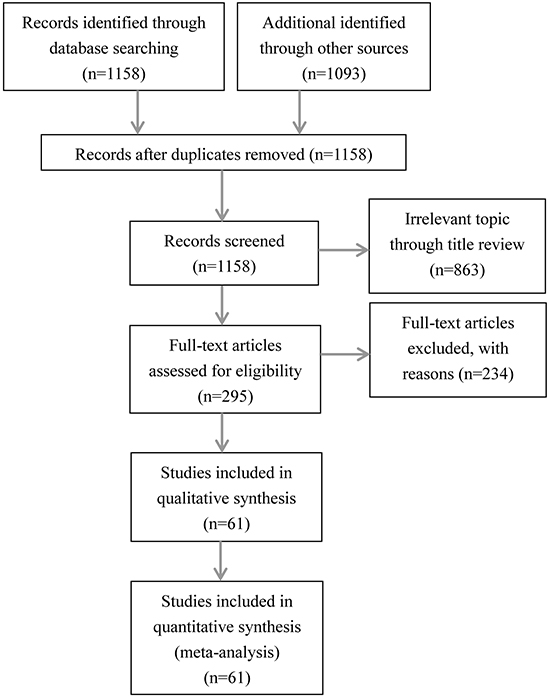 Records identified through database searching (n=1158)

Additional identified through other sources (n=1093)

Records after duplicates removed (n=1158)

Records screened (n=1158)

Irrelevant topic through title review (n=863)

Full-text articles assessed for eligibility (n=295)

Full-text articles excluded, with reasons (n=234)

Studies included in qualitative synthesis (n=61)

Studies included in quantitative synthesis (meta-analysis) (n=61)